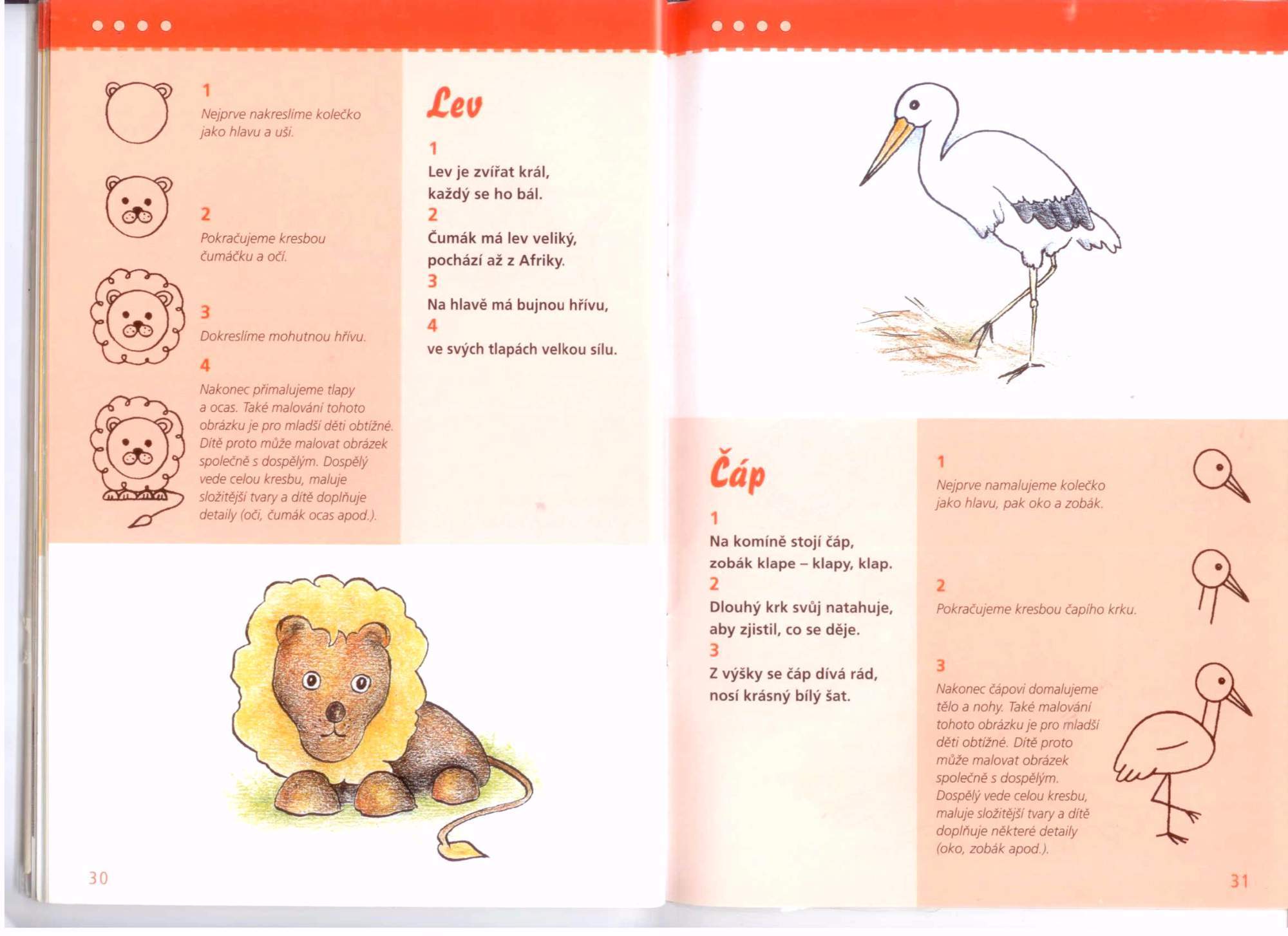 1
Nejprve nakreslíme kolečko jako hlavu a uši.

2
Pokračujeme kresbou čumáčku a očí.

3
Dokreslíme mohutnou hřívu.

4
Nakonec přimalujeme tlapy a ocas. Také malování tohoto obrázku je pro mladší děti obtížné. Dítě proto může malovat obrázek společně s dospělým. Dospělý vede celou kresbu, maluje složitější tvary a dítě doplňuje detaily (oči, čumák ocas apod.).

Lev

1
Lev je zvířat král,
každý se ho bál.
2
Čumák má lev veliký,
pochází až z Afriky.
3
Na hlavě má bujnou hřívu,
4
ve svých tlapách velkou sílu.

30

Čáp

1
Na komíně stojí čáp,
zobák klape – klapy, klap.
2
Dlouhý krk svůj natahuje,
aby zjistil, co se děje.
3
Z výšky se čáp dívá rád,
nosí krásný bílý šat.

1
Nejprve namalujeme kolečko jako hlavu, pak oko a zobák.

2
Pokračujeme kresbou čapího krku.

3
Nakonec čápovi domalujeme tělo a nohy. Také malování tohoto obrázku je pro mladší děti obtížné. Dítě proto může malovat obrázek společně s dospělým. Dospělý vede celou kresbu, maluje složitější tvary a dítě doplňuje některé detaily (oko, zobák apod.).

31